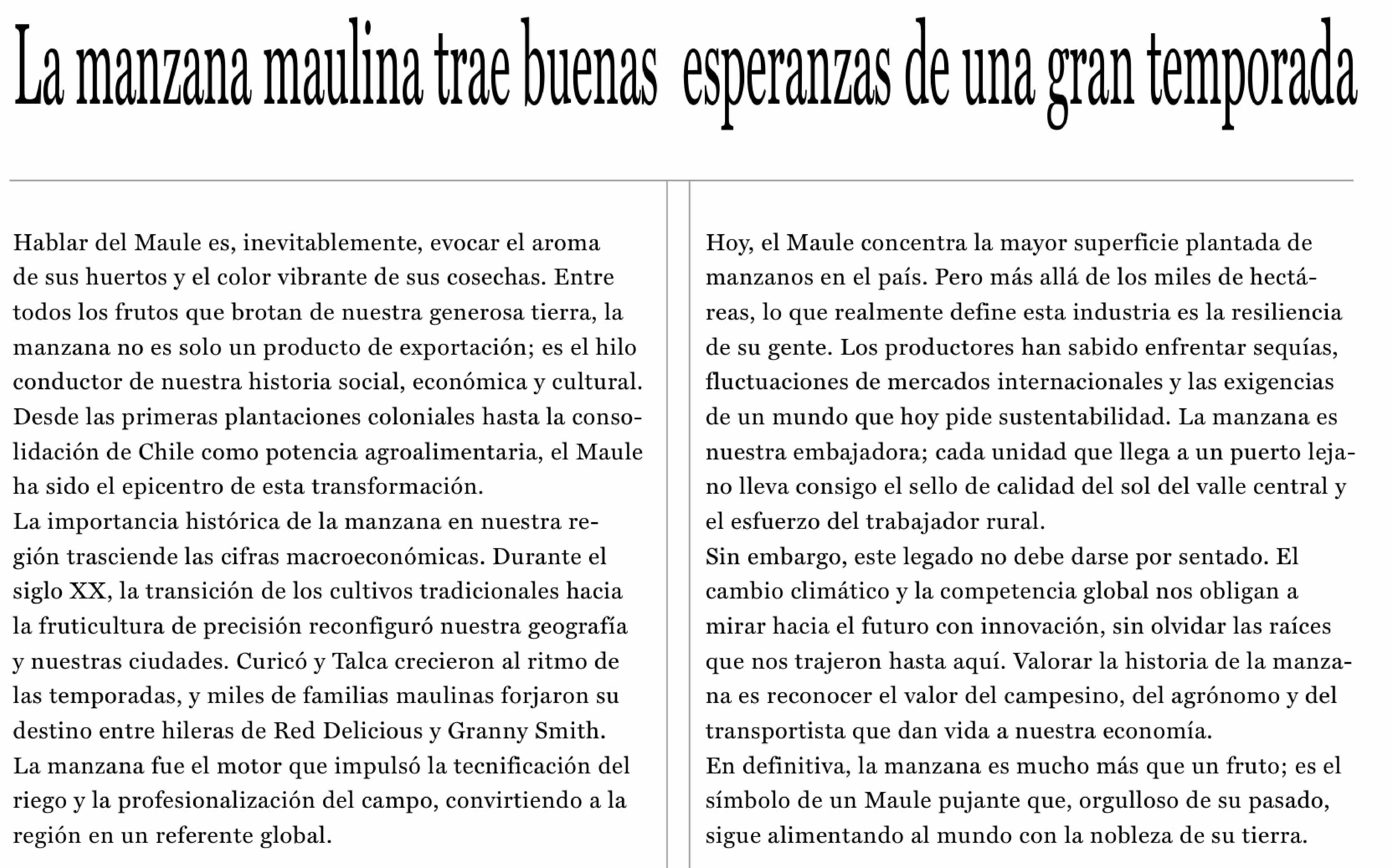 La manzana maulina trae buenas esperanzas de una gran temporada

Hablar del Maule es, inevitablemente, evocar el aroma de sus huertos y el color vibrante de sus cosechas. Entre todos los frutos que brotan de nuestra generosa tierra, la manzana no es solo un producto de exportación; es el hilo conductor de nuestra historia social, económica y cultural. Desde las primeras plantaciones coloniales hasta la consolidación de Chile como potencia agroalimentaria, el Maule ha sido el epicentro de esta transformación.
La importancia histórica de la manzana en nuestra región trasciende las cifras macroeconómicas. Durante el siglo XX, la transición de los cultivos tradicionales hacia la fruticultura de precisión reconfiguró nuestra geografía y nuestras ciudades. Curicó y Talca crecieron al ritmo de las temporadas, y miles de familias maulinas forjaron su destino entre hileras de Red Delicious y Granny Smith.
La manzana fue el motor que impulsó la tecnificación del riego y la profesionalización del campo, convirtiendo a la región en un referente global.

Hoy, el Maule concentra la mayor superficie plantada de manzanos en el país. Pero más allá de los miles de hectáreas, lo que realmente define esta industria es la resiliencia de su gente. Los productores han sabido enfrentar sequías, fluctuaciones de mercados internacionales y las exigencias de un mundo que hoy pide sustentabilidad. La manzana es nuestra embajadora; cada unidad que llega a un puerto lejano lleva consigo el sello de calidad del sol del valle central y el esfuerzo del trabajador rural.
Sin embargo, este legado no debe darse por sentado. El cambio climático y la competencia global nos obligan a mirar hacia el futuro con innovación, sin olvidar las raíces que nos trajeron hasta aquí. Valorar la historia de la manzana es reconocer el valor del campesino, del agrónomo y del transportista que dan vida a nuestra economía.
En definitiva, la manzana es mucho más que un fruto; es el símbolo de un Maule pujante que, orgulloso de su pasado, sigue alimentando al mundo con la nobleza de su tierra.